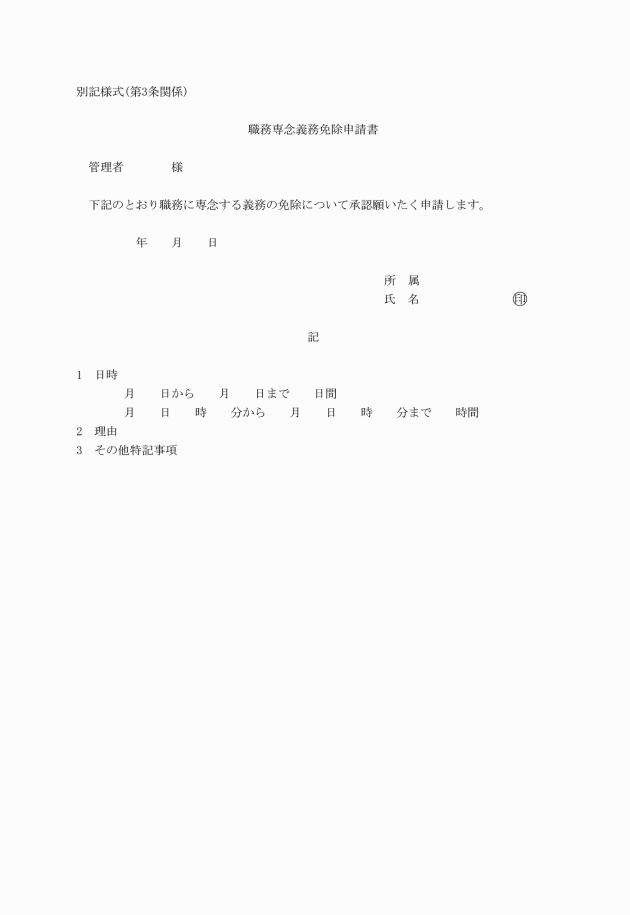 別記様式(第3条関係)

職務専念義務免除申請書

管理者　　　　様

下記のとおり職務に専念する義務の免除について承認願いたく申請します。

年　　月　　日

所　属
氏　名　　　　　　㊞

記

1　日時
月　　日から　　月　　日まで　　日間
月　　日　　時　　分から　　月　　日　　時　　分まで　　時間
2　理由
3　その他特記事項